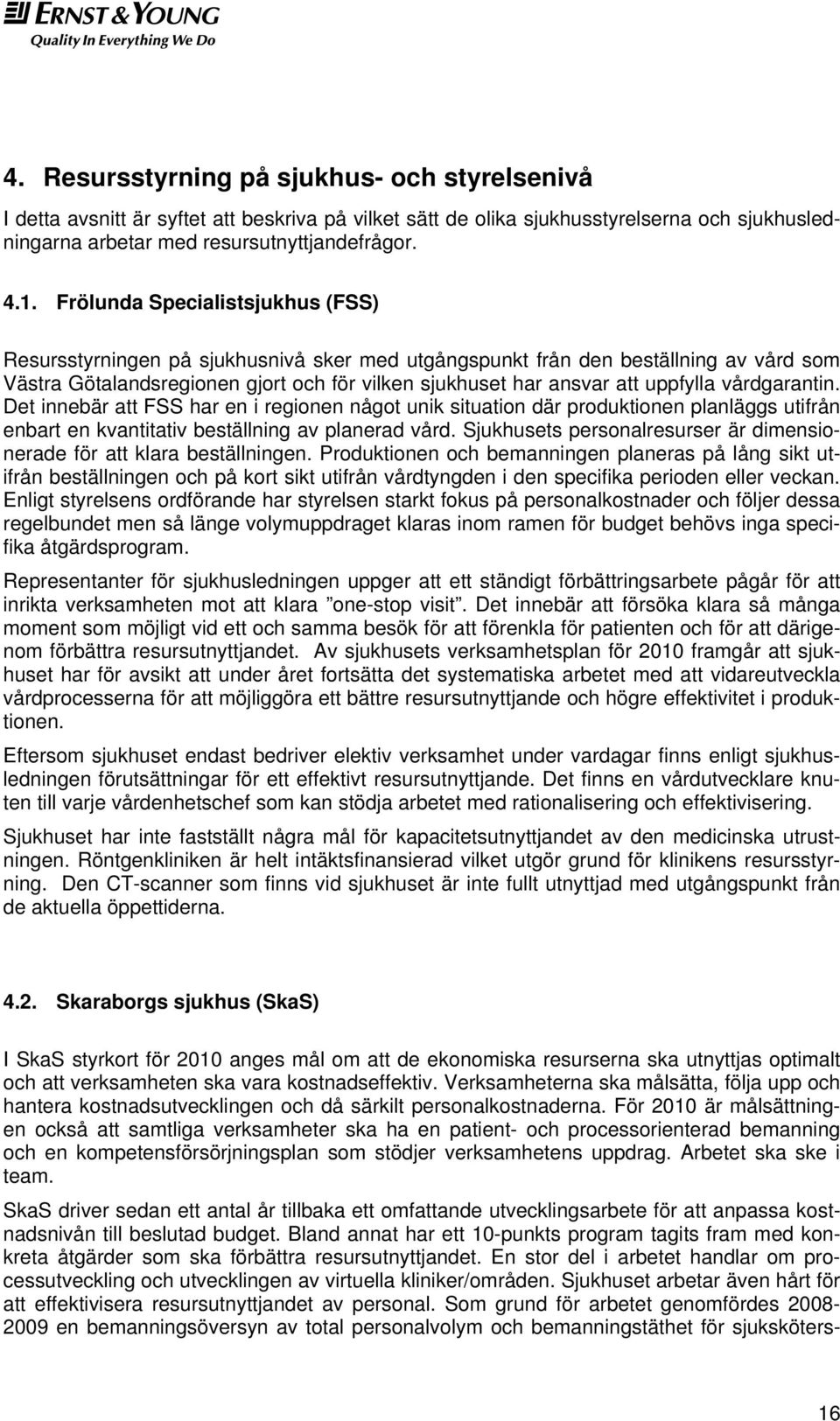 ERNST & YOUNG
Quality In Everything We Do

4. Resursstyrning på sjukhus- och styrelsenivå

I detta avsnitt är syftet att beskriva på vilket sätt de olika sjukhusstyrelserna och sjukhusledningarna arbetar med resursutnyttjandefrågor.

4.1. Frölunda Specialistsjukhus (FSS)

Resursstyrningen på sjukhusnivå sker med utgångspunkt från den beställning av vård som Västra Götalandsregionen gjort och för vilken sjukhuset har ansvar att uppfylla vårdgarantin. Det innebär att FSS har en i regionen något unik situation där produktionen planläggs utifrån enbart en kvantitativ beställning av planerad vård. Sjukhusets personalresurser är dimensionerade för att klara beställningen. Produktionen och bemanningen planeras på lång sikt utifrån beställningen och på kort sikt utifrån vårdtyngden i den specifika perioden eller veckan. Enligt styrelsens ordförande har styrelsen starkt fokus på personalkostnader och följer dessa regelbundet men så länge volymuppdraget klaras inom ramen för budget behövs inga specifika åtgärdsprogram.

Representanter för sjukhusledningen uppger att ett ständigt förbättringsarbete pågår för att inrikta verksamheten mot att klara ”one-stop visit”. Det innebär att försöka klara så många moment som möjligt vid ett och samma besök för att förenkla för patienten och för att därigenom förbättra resursutnyttjandet. Av sjukhusets verksamhetsplan för 2010 framgår att sjukhuset har för avsikt att under året fortsätta det systematiska arbetet med att vidareutveckla vårdprocesserna för att möjliggöra ett bättre resursutnyttjande och högre effektivitet i produktionen.

Eftersom sjukhuset endast bedriver elektiv verksamhet under vardagar finns enligt sjukhusledningen förutsättningar för ett effektivt resursutnyttjande. Det finns en vårdutvecklare knuten till varje vårdenhetschef som kan stödja arbetet med rationalisering och effektivisering.

Sjukhuset har inte fastställt några mål för kapacitetsutnyttjandet av den medicinska utrustningen. Röntgenkliniken är helt intäktsfinansierad vilket utgör grund för klinikens resursstyrning. Den CT-scanner som finns vid sjukhuset är inte fullt utnyttjad med utgångspunkt från de aktuella öppettiderna.

4.2. Skaraborgs sjukhus (SkaS)

I SkaS styrkort för 2010 anges mål om att de ekonomiska resurserna ska utnyttjas optimalt och att verksamheten ska vara kostnadseffektiv. Verksamheterna ska målsätta, följa upp och hantera kostnadsutvecklingen och då särkilt personalkostnaderna. För 2010 är målsättningen också att samtliga verksamheter ska ha en patient- och processorienterad bemanning och en kompetensförsörjningsplan som stödjer verksamhetens uppdrag. Arbetet ska ske i team.

SkaS driver sedan ett antal år tillbaka ett omfattande utvecklingsarbete för att anpassa kostnadsnivån till beslutad budget. Bland annat har ett 10-punkts program tagits fram med konkreta åtgärder som ska förbättra resursutnyttjandet. En stor del i arbetet handlar om processutveckling och utvecklingen av virtuella kliniker/områden. Sjukhuset arbetar även hårt för att effektivisera resursutnyttjandet av personal. Som grund för arbetet genomfördes 2008-2009 en bemanningsöversyn av total personalvolym och bemanningstäthet för sjuksköters-

16